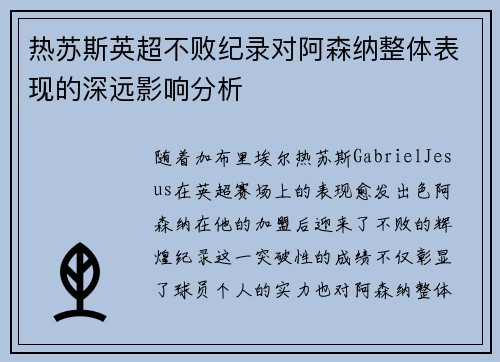 热苏斯英超不败纪录对阿森纳整体表现的深远影响分析

随着加布里埃尔热苏斯GabrielJesus在英超赛场上的表现愈发出色阿森纳在他的加盟后迎来了不败的辉煌纪录这一突破性的成绩不仅彰显了球员个人的实力也对阿森纳整体